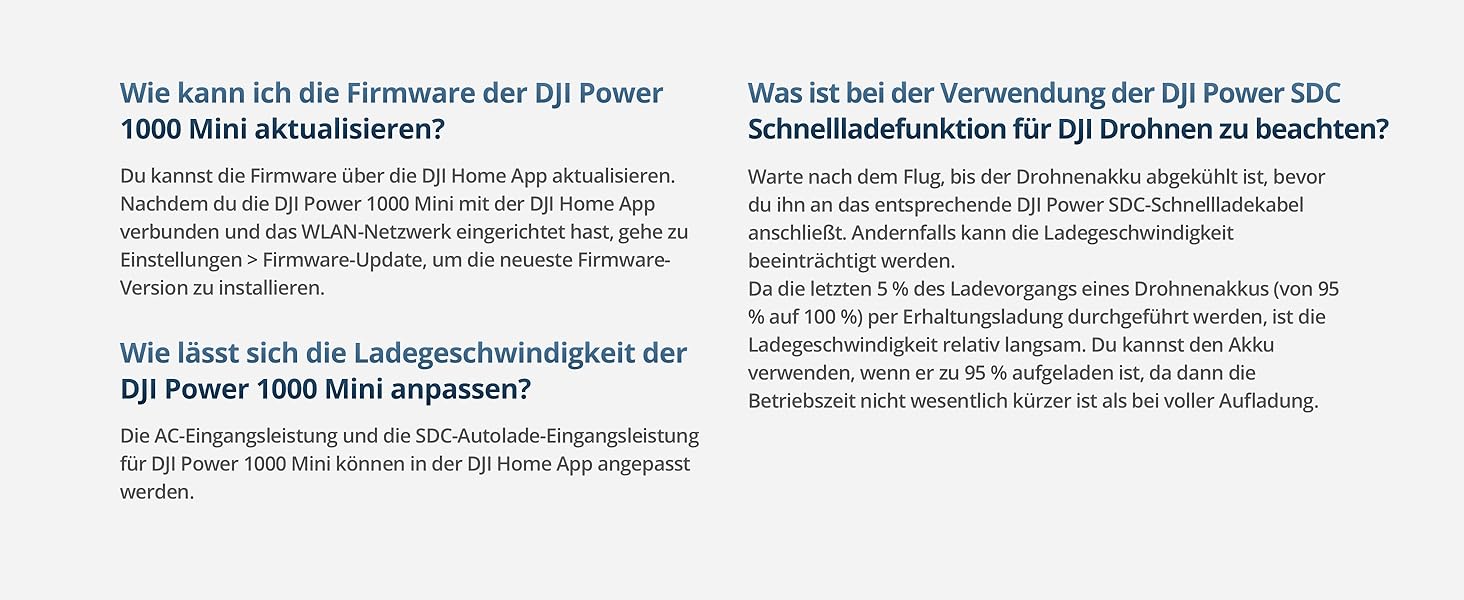 Wie kann ich die Firmware der DJI Power 1000 Mini aktualisieren?

Du kannst die Firmware über die DJI Home App aktualisieren. Nachdem du die DJI Power 1000 Mini mit der DJI Home App verbunden und das WLAN-Netzwerk eingerichtet hast, gehe zu Einstellungen > Firmware-Update, um die neueste Firmware-Version zu installieren.

Wie lässt sich die Ladegeschwindigkeit der DJI Power 1000 Mini anpassen?

Die AC-Eingangsleistung und die SDC-Autolade-Eingangsleistung für DJI Power 1000 Mini können in der DJI Home App angepasst werden.

Was ist bei der Verwendung der DJI Power SDC Schnellladefunktion für DJI Drohnen zu beachten?

Warte nach dem Flug, bis der Drohnenakku abgekühlt ist, bevor du ihn an das entsprechende DJI Power SDC-Schnellladekabel anschließt. Andernfalls kann die Ladegeschwindigkeit beeinträchtigt werden.
Da die letzten 5 % des Ladevorgangs eines Drohnenakkus (von 95 % auf 100 %) per Erhaltungsladung durchgeführt werden, ist die Ladegeschwindigkeit relativ langsam. Du kannst den Akku verwenden, wenn er zu 95 % aufgeladen ist, da dann die Betriebszeit nicht wesentlich kürzer ist als bei voller Aufladung.